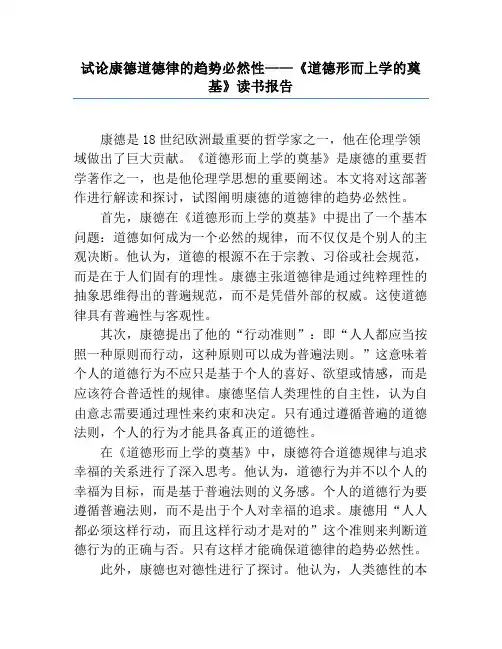 试论康德道德律的趋势必然性——《道德形而上学的奠基》读书报告

康德是18世纪欧洲最重要的哲学家之一，他在伦理学领域做出了巨大贡献。《道德形而上学的奠基》是康德的重要哲学著作之一，也是他伦理学思想的重要阐述。本文将对这部著作进行解读和探讨，试图阐明康德的道德律的趋势必然性。

首先，康德在《道德形而上学的奠基》中提出了一个基本问题：道德如何成为一个必然的规律，而不仅仅是个别人的主观决断。他认为，道德的根源不在于宗教、习俗或社会规范，而是在于人们固有的理性。康德主张道德律是通过纯粹理性的抽象思维得出的普遍规范，而不是凭借外部的权威。这使道德律具有普遍性与客观性。

其次，康德提出了他的“行动准则”：即“人人都应当按照一种原则而行动，这种原则可以成为普遍法则。”这意味着个人的道德行为不应只是基于个人的喜好、欲望或情感，而是应该符合普适性的规律。康德坚信人类理性的自主性，认为自由意志需要通过理性来约束和决定。只有通过遵循普遍的道德法则，个人的行为才能具备真正的道德性。

在《道德形而上学的奠基》中，康德符合道德规律与追求幸福的关系进行了深入思考。他认为，道德行为并不以个人的幸福为目标，而是基于普遍法则的义务感。个人的道德行为要遵循普遍法则，而不是出于个人对幸福的追求。康德用“人人都必须这样行动，而且这样行动才是对的”这个准则来判断道德行为的正确与否。只有这样才能确保道德律的趋势必然性。

此外，康德也对德性进行了探讨。他认为，人类德性的本